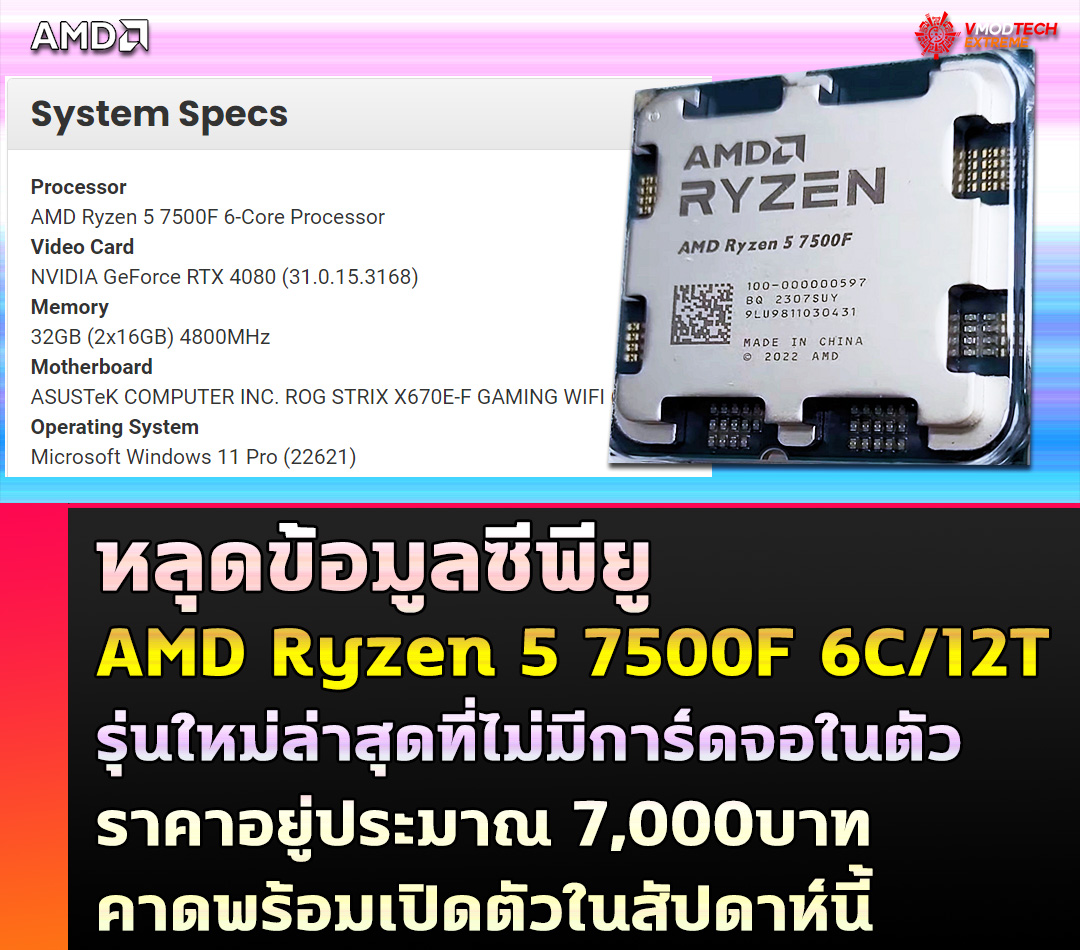 AMD

VMODTECH EXTREME

System Specs

Processor
AMD Ryzen 5 7500F 6-Core Processor
Video Card
NVIDIA GeForce RTX 4080 (31.0.15.3168)
Memory
32GB (2x16GB) 4800MHz
Motherboard
ASUSTeK COMPUTER INC. ROG STRIX X670E-F GAMING WIFI
Operating System
Microsoft Windows 11 Pro (22621)

AMD
RYZEN
AMD Ryzen 5 7500F
100-000000597
BQ 2307SUY
9LU9811030431
MADE IN CHINA
© 2022 AMD

หลุดข้อมูลซีพียู
AMD Ryzen 5 7500F 6C/12T
รุ่นใหม่ล่าสุดที่ไม่มีการ์ดจอในตัว
ราคาอยู่ประมาณ 7,000บาท
คาดพร้อมเปิดตัวในสัปดาห์นี้